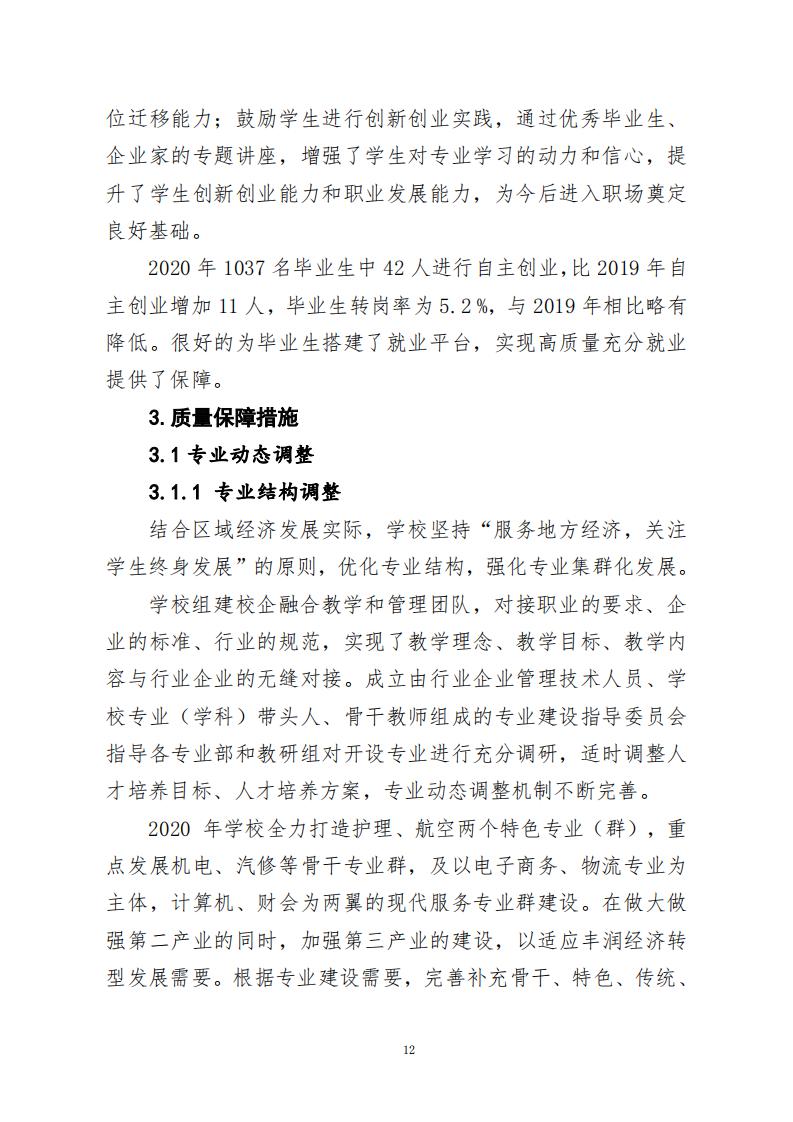 位迁移能力；鼓励学生进行创新创业实践，通过优秀毕业生、企业家的专题讲座，增强了学生对专业学习的动力和信心，提升了学生创新创业能力和职业发展能力，为今后进入职场奠定良好基础。

2020 年 1037 名毕业生中 42 人进行自主创业，比 2019 年自主创业增加 11 人，毕业生转岗率为 5.2％，与 2019 年相比略有降低。很好的为毕业生搭建了就业平台，实现高质量充分就业提供了保障。

3.质量保障措施

3.1 专业动态调整

3.1.1 专业结构调整

结合区域经济发展实际，学校坚持“服务地方经济，关注学生终身发展”的原则，优化专业结构，强化专业集群化发展。

学校组建校企融合教学和管理团队，对接职业的要求、企业的标准、行业的规范，实现了教学理念、教学目标、教学内容与行业企业的无缝对接。成立由行业企业管理技术人员、学校专业（学科）带头人、骨干教师组成的专业建设指导委员会指导各专业部和教研组对开设专业进行充分调研，适时调整人才培养目标、人才培养方案，专业动态调整机制不断完善。

2020 年学校全力打造护理、航空两个特色专业（群），重点发展机电、汽修等骨干专业群，及以电子商务、物流专业为主体，计算机、财会为两翼的现代服务专业群建设。在做大做强第二产业的同时，加强第三产业的建设，以适应丰润经济转型发展需要。根据专业建设需要，完善补充骨干、特色、传统、

12